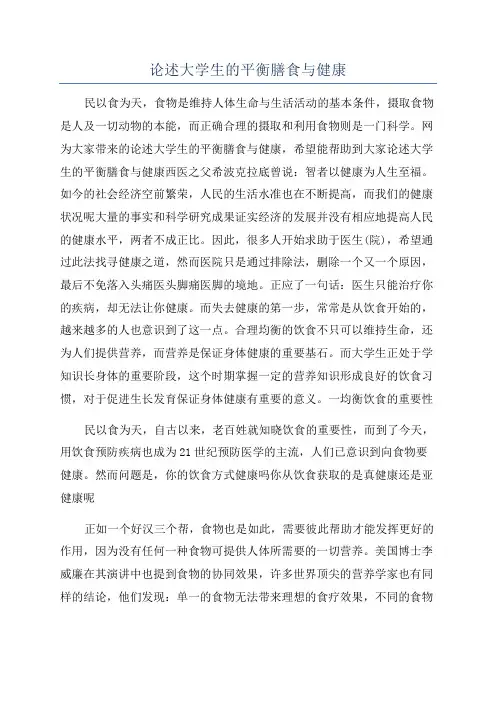 论述大学生的平衡膳食与健康

民以食为天，食物是维持人体生命与生活活动的基本条件，摄取食物是人及一切动物的本能，而正确合理的摄取和利用食物则是一门科学。网为大家带来的论述大学生的平衡膳食与健康，希望能帮助到大家论述大学生的平衡膳食与健康西医之父希波克拉底曾说：智者以健康为人生至福。如今的社会经济空前繁荣，人民的生活水准也在不断提高，而我们的健康状况呢大量的事实和科学研究成果证实经济的发展并没有相应地提高人民的健康水平，两者不成正比。因此，很多人开始求助于医生(院)，希望通过此法找寻健康之道，然而医院只是通过排除法，删除一个又一个原因，最后不免落入头痛医头脚痛医脚的境地。正应了一句话：医生只能治疗你的疾病，却无法让你健康。而失去健康的第一步，常常是从饮食开始的，越来越多的人也意识到了这一点。合理均衡的饮食不只可以维持生命，还为人们提供营养，而营养是保证身体健康的重要基石。而大学生正处于学知识长身体的重要阶段，这个时期掌握一定的营养知识形成良好的饮食习惯，对于促进生长发育保证身体健康有重要的意义。一均衡饮食的重要性

民以食为天，自古以来，老百姓就知晓饮食的重要性，而到了今天，用饮食预防疾病也成为21世纪预防医学的主流，人们已意识到向食物要健康。然而问题是，你的饮食方式健康吗你从饮食获取的是真健康还是亚健康呢

正如一个好汉三个帮，食物也是如此，需要彼此帮助才能发挥更好的作用，因为没有任何一种食物可提供人体所需要的一切营养。美国博士李威廉在其演讲中也提到食物的协同效果，许多世界顶尖的营养学家也有同样的结论，他们发现：单一的食物无法带来理想的食疗效果，不同的食物